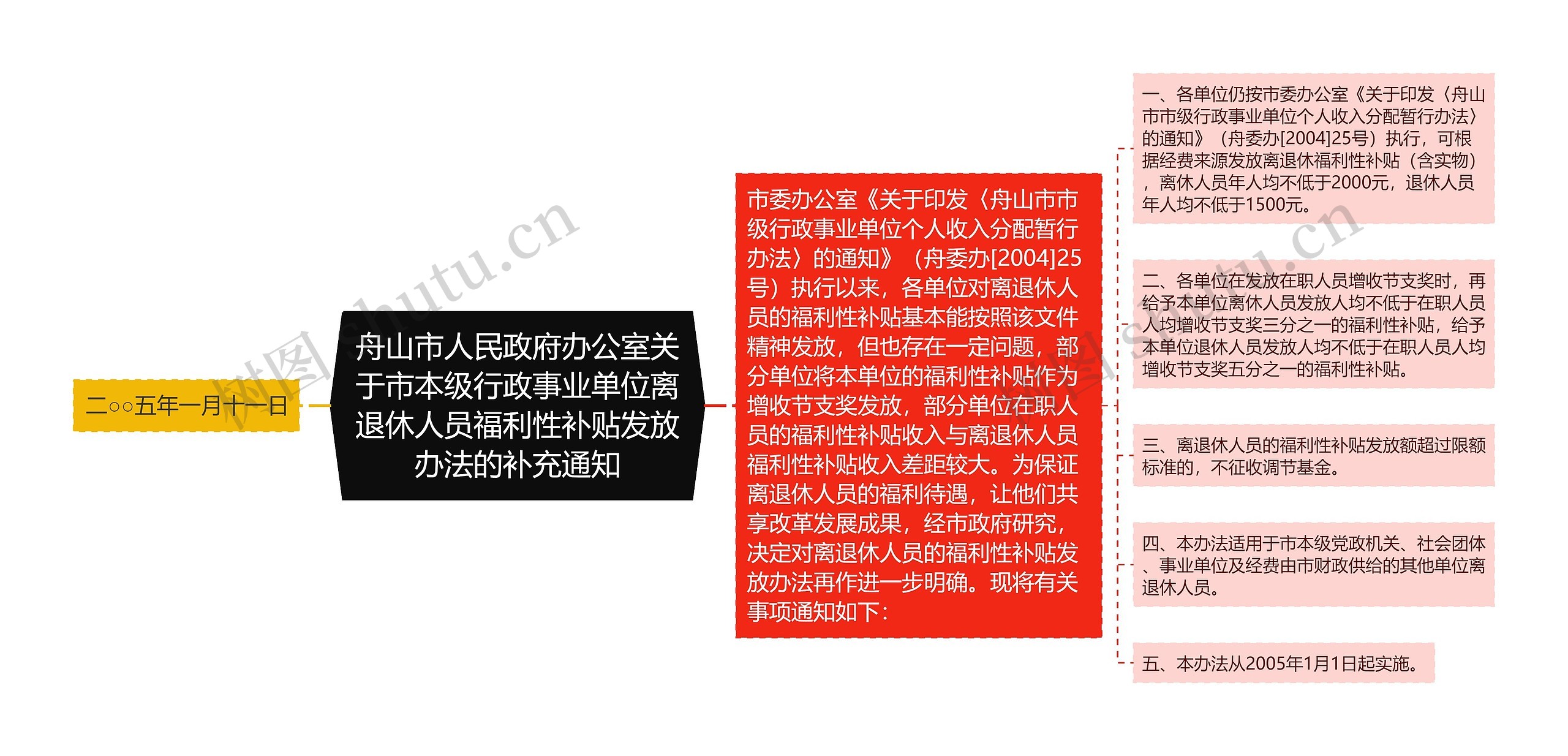 二○○五年一月十一日

舟山市人民政府办公室关于市本级行政事业单位离退休人员福利性补贴发放办法的补充通知

市委办公室《关于印发〈舟山市市级行政事业单位个人收入分配暂行办法〉的通知》（舟委办[2004]25号）执行以来，各单位对离退休人员的福利性补贴基本能按照该文件精神发放，但也存在一定问题，部分单位将本单位的福利性补贴作为增收节支奖发放，部分单位在职人员的福利性补贴收入与离退休人员福利性补贴收入差距较大。为保证离退休人员的福利待遇，让他们共享改革发展成果，经市政府研究，决定对离退休人员的福利性补贴发放办法再作进一步明确。现将有关事项通知如下：

一、各单位仍按市委办公室《关于印发〈舟山市市级行政事业单位个人收入分配暂行办法〉的通知》（舟委办[2004]25号）执行，可根据经费来源发放离退休福利性补贴（含实物），离休人员年人均不低于2000元，退休人员年人均不低于1500元。

二、各单位在发放在职人员增收节支奖时，再给予本单位离休人员发放人均不低于在职人员人均增收节支奖三分之一的福利性补贴，给予本单位退休人员发放人均不低于在职人员人均增收节支奖五分之一的福利性补贴。

三、离退休人员的福利性补贴发放额超过限额标准的，不征收调节基金。

四、本办法适用于市本级党政机关、社会团体、事业单位及经费由市财政供给的其他单位离退休人员。

五、本办法从2005年1月1日起实施。

树图 shutu.cn

树图 shutu.cn